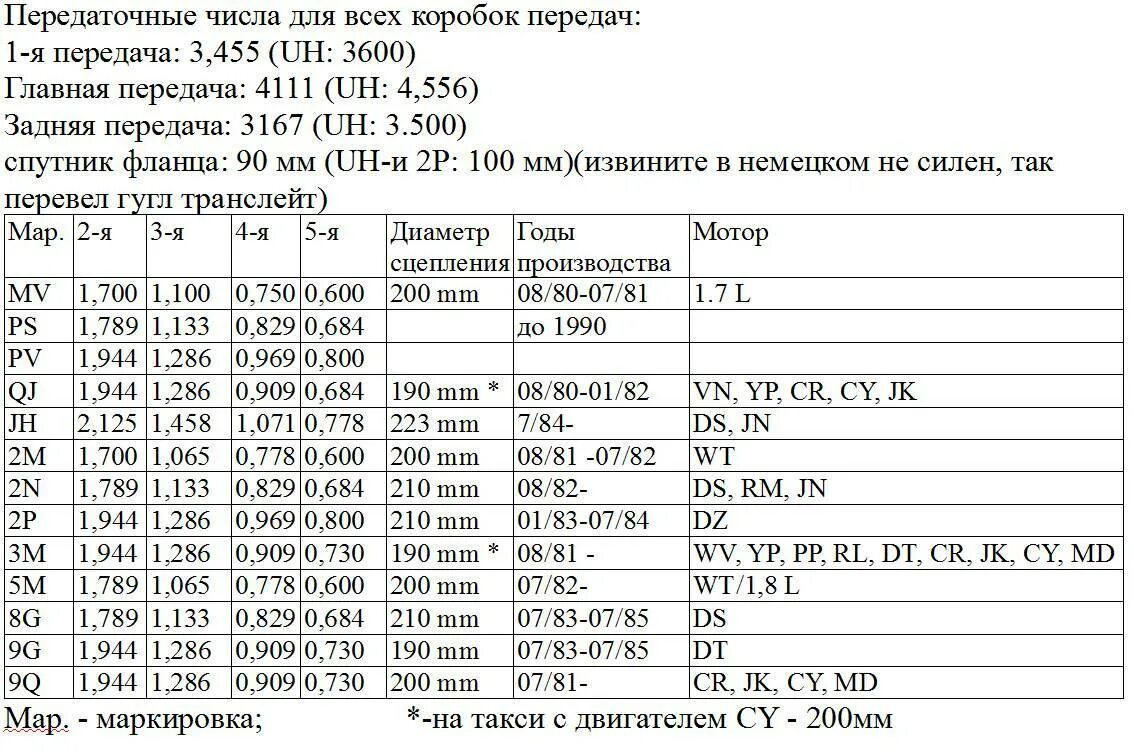 Передаточные числа для всех коробок передач:
1-я передача: 3,455 (UH: 3600)
Главная передача: 4111 (UH: 4,556)
Задняя передача: 3167 (UH: 3.500)
спутник фланца: 90 мм (UH-и 2P: 100 мм)(извините в немецком не силен, так перевел гугл транслейт)

| Мар. | 2-я | 3-я | 4-я | 5-я | Диаметр сцепления | Годы производства | Мотор |
|---|---|---|---|---|---|---|---|
| MV | 1,700 | 1,100 | 0,750 | 0,600 | 200 mm | 08/80-07/81 | 1.7 L |
| PS | 1,789 | 1,133 | 0,829 | 0,684 | | до 1990 | |
| PV | 1,944 | 1,286 | 0,969 | 0,800 | | | |
| QJ | 1,944 | 1,286 | 0,909 | 0,684 | 190 mm * | 08/80-01/82 | VN, YP, CR, CY, JK |
| JH | 2,125 | 1,458 | 1,071 | 0,778 | 223 mm | 7/84- | DS, JN |
| 2M | 1,700 | 1,065 | 0,778 | 0,600 | 200 mm | 08/81 -07/82 | WT |
| 2N | 1,789 | 1,133 | 0,829 | 0,684 | 210 mm | 08/82- | DS, RM, JN |
| 2P | 1,944 | 1,286 | 0,969 | 0,800 | 210 mm | 01/83-07/84 | DZ |
| 3M | 1,944 | 1,286 | 0,909 | 0,730 | 190 mm * | 08/81 - | WV, YP, PP, RL, DT, CR, JK, CY, MD |
| 5M | 1,789 | 1,065 | 0,778 | 0,600 | 200 mm | 07/82- | WT/1,8 L |
| 8G | 1,789 | 1,133 | 0,829 | 0,684 | 210 mm | 07/83-07/85 | DS |
| 9G | 1,944 | 1,286 | 0,909 | 0,730 | 190 mm | 07/83-07/85 | DT |
| 9Q | 1,944 | 1,286 | 0,909 | 0,730 | 200 mm | 07/81- | CR, JK, CY, MD |

Мар. - маркировка; *-на такси с двигателем CY - 200мм